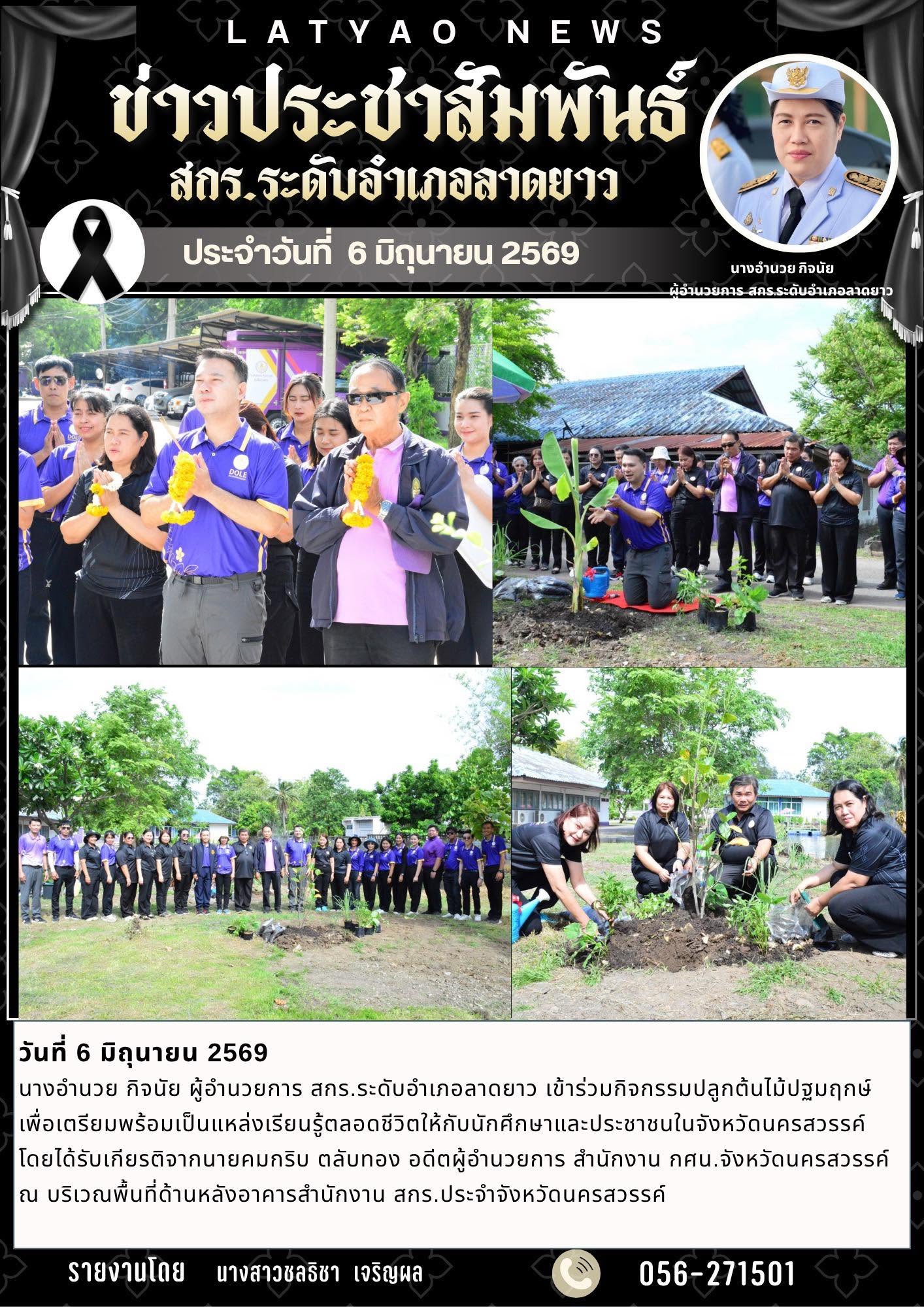 LATYAO NEWS

ข่าวประชาสัมพันธ์

สกร.ระดับอำเภอลาดยาว

ประจำวันที่ 6 มิถุนายน 2569

นางอำนวย กิจนัย
ผู้อำนวยการ สกร.ระดับอำเภอลาดยาว

วันที่ 6 มิถุนายน 2569

นางอำนวย กิจนัย ผู้อำนวยการ สกร.ระดับอำเภอลาดยาว เข้าร่วมกิจกรรมปลูกต้นไม้ปฐมฤกษ์ เพื่อเตรียมพร้อมเป็นแหล่งเรียนรู้ตลอดชีวิตให้กับนักศึกษาและประชาชนในจังหวัดนครสวรรค์ โดยได้รับเกียรติจากนายคมกริบ ตลับทอง อดีตผู้อำนวยการ สำนักงาน กศน.จังหวัดนครสวรรค์ ณ บริเวณพื้นที่ด้านหลังอาคารสำนักงาน สกร.ประจำจังหวัดนครสวรรค์

รายงานโดย นางสาวชลธิชา เจริญผล

056-271501